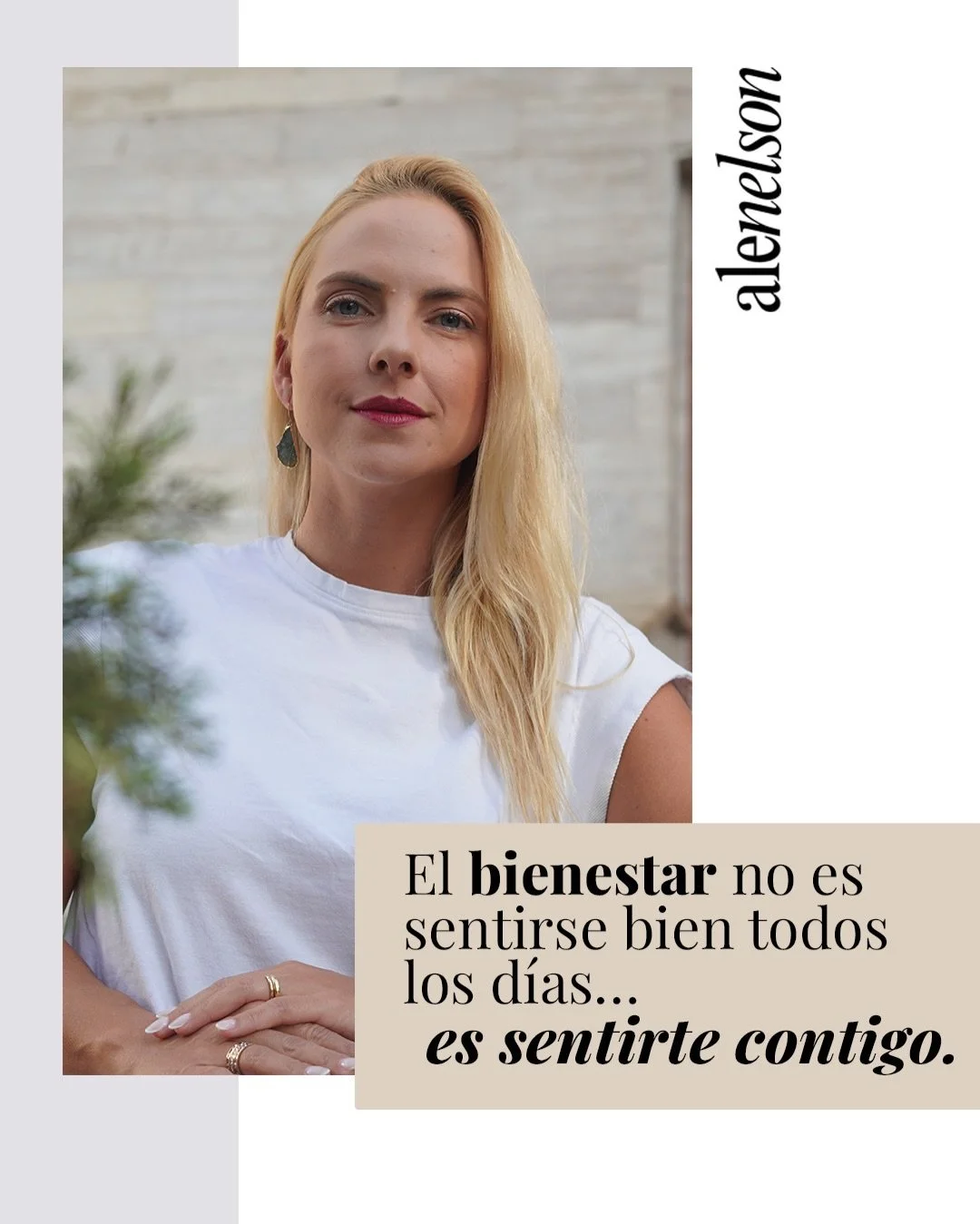 alenelson

El bienestar no es sentirse bien todos los días...
es sentirte contigo.